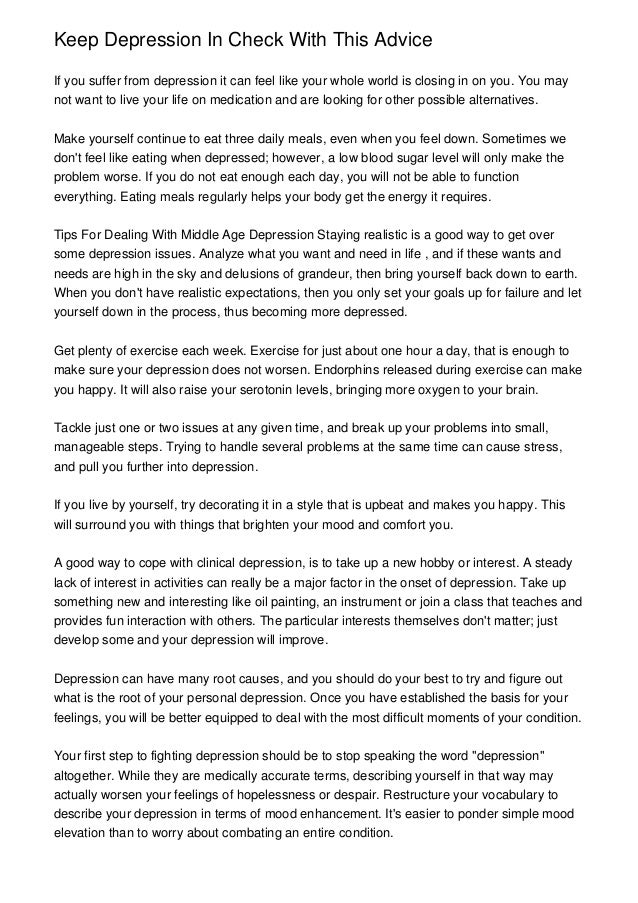 Keep Depression In Check With This Advice

If you suffer from depression it can feel like your whole world is closing in on you. You may not want to live your life on medication and are looking for other possible alternatives.

Make yourself continue to eat three daily meals, even when you feel down. Sometimes we don't feel like eating when depressed; however, a low blood sugar level will only make the problem worse. If you do not eat enough each day, you will not be able to function everything. Eating meals regularly helps your body get the energy it requires.

Tips For Dealing With Middle Age Depression Staying realistic is a good way to get over some depression issues. Analyze what you want and need in life , and if these wants and needs are high in the sky and delusions of grandeur, then bring yourself back down to earth. When you don't have realistic expectations, then you only set your goals up for failure and let yourself down in the process, thus becoming more depressed.

Get plenty of exercise each week. Exercise for just about one hour a day, that is enough to make sure your depression does not worsen. Endorphins released during exercise can make you happy. It will also raise your serotonin levels, bringing more oxygen to your brain.

Tackle just one or two issues at any given time, and break up your problems into small, manageable steps. Trying to handle several problems at the same time can cause stress, and pull you further into depression.

If you live by yourself, try decorating it in a style that is upbeat and makes you happy. This will surround you with things that brighten your mood and comfort you.

A good way to cope with clinical depression, is to take up a new hobby or interest. A steady lack of interest in activities can really be a major factor in the onset of depression. Take up something new and interesting like oil painting, an instrument or join a class that teaches and provides fun interaction with others. The particular interests themselves don't matter; just develop some and your depression will improve.

Depression can have many root causes, and you should do your best to try and figure out what is the root of your personal depression. Once you have established the basis for your feelings, you will be better equipped to deal with the most difficult moments of your condition.

Your first step to fighting depression should be to stop speaking the word "depression" altogether. While they are medically accurate terms, describing yourself in that way may actually worsen your feelings of hopelessness or despair. Restructure your vocabulary to describe your depression in terms of mood enhancement. It's easier to ponder simple mood elevation than to worry about combating an entire condition.